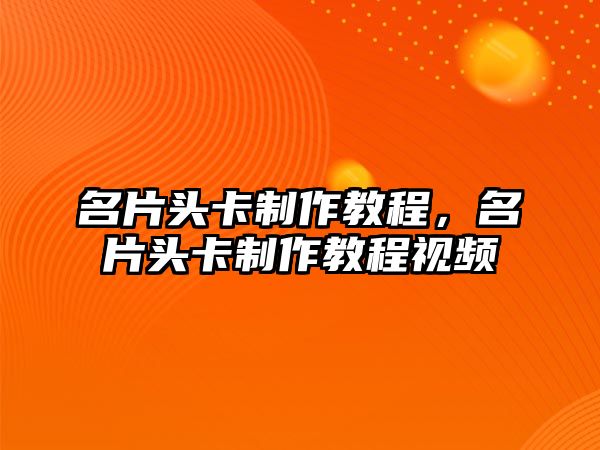 名片头卡制作教程，名片头卡制作教程视频